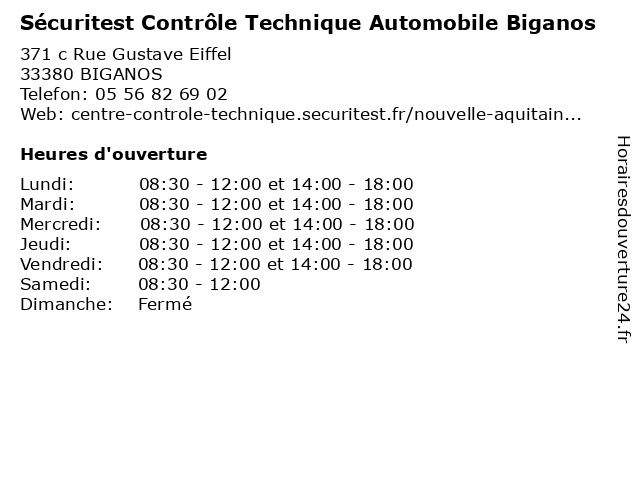 Sécuritest Contrôle Technique Automobile Biganos

371 c Rue Gustave Eiffel
33380 BIGANOS
Telefon: 05 56 82 69 02
Web: centre-controle-technique.securitest.fr/nouvelle-aquitain...

Heures d'ouverture

| | |
|---|---|
| Lundi: | 08:30 - 12:00 et 14:00 - 18:00 |
| Mardi: | 08:30 - 12:00 et 14:00 - 18:00 |
| Mercredi: | 08:30 - 12:00 et 14:00 - 18:00 |
| Jeudi: | 08:30 - 12:00 et 14:00 - 18:00 |
| Vendredi: | 08:30 - 12:00 et 14:00 - 18:00 |
| Samedi: | 08:30 - 12:00 |
| Dimanche: | Fermé |

Horairesdouverture24.fr